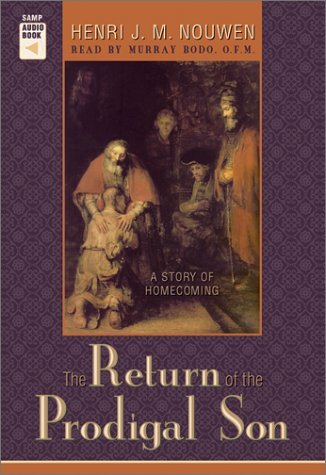 SAMP
AUDIO
BOOK

HENRI J. M. NOUWEN
READ BY MURRAY BODO, O.F.M.

A STORY OF
HOMECOMING

The Return of the
Prodigal Son